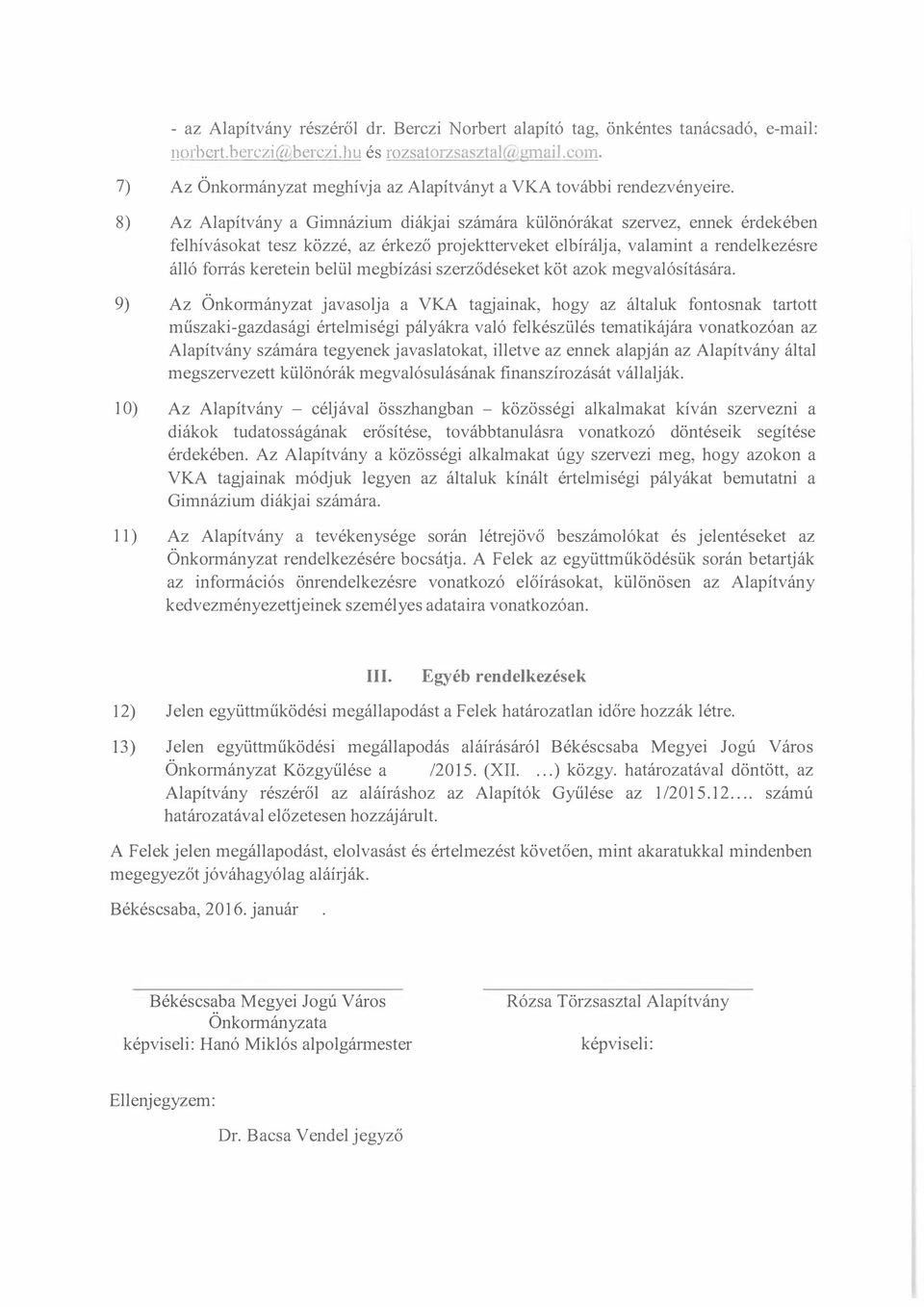 - az Alapítvány részéről dr. Berczi Norbert alapító tag, önkéntes tanácsadó, e-mail: norbert.berczi@berczi.hu és rozsatorzsasztal@gmail.com.

7) Az Önkormányzat meghívja az Alapítványt a VKA további rendezvényeire.

8) Az Alapítvány a Gimnázium diákjai számára különórákat szervez, ennek érdekében felhívásokat tesz közzé, az érkező projektterveket elbírálja, valamint a rendelkezésre álló forrás keretein belül megbízási szerződéseket köt azok megvalósítására.

9) Az Önkormányzat javasolja a VKA tagjainak, hogy az általuk fontosnak tartott műszaki-gazdasági értelmiségi pályákra való felkészülés tematikájára vonatkozóan az Alapítvány számára tegyenek javaslatokat, illetve az ennek alapján az Alapítvány által megszervezett különórák megvalósulásának finanszírozását vállalják.

10) Az Alapítvány – céljával összhangban – közösségi alkalmakat kíván szervezni a diákok tudatosságának erősítése, továbbtanulásra vonatkozó döntéseik segítése érdekében. Az Alapítvány a közösségi alkalmakat úgy szervezi meg, hogy azokon a VKA tagjainak módjuk legyen az általuk kínált értelmiségi pályákat bemutatni a Gimnázium diákjai számára.

11) Az Alapítvány a tevékenysége során létrejövő beszámolókat és jelentéseket az Önkormányzat rendelkezésére bocsátja. A Felek az együttműködésük során betartják az információs önrendelkezésre vonatkozó előírásokat, különösen az Alapítvány kedvezményezettjeinek személyes adataira vonatkozóan.

III. Egyéb rendelkezések

12) Jelen együttműködési megállapodást a Felek határozatlan időre hozzák létre.

13) Jelen együttműködési megállapodás aláírásáról Békéscsaba Megyei Jogú Város Önkormányzat Közgyűlése a /2015. (XII. ...) közgy. határozatával döntött, az Alapítvány részéről az aláíráshoz az Alapítók Gyűlése az 1/2015.12.... számú határozatával előzetesen hozzájárult.

A Felek jelen megállapodást, elolvasást és értelmezést követően, mint akaratukkal mindenben megegyezőt jóváhagyólag aláírják.

Békéscsaba, 2016. január .

Békéscsaba Megyei Jogú Város Önkormányzata
képviseli: Hanó Miklós alpolgármester

Rózsa Törzsasztal Alapítvány
képviseli:

Ellenjegyzem:

Dr. Bacsa Vendel jegyző